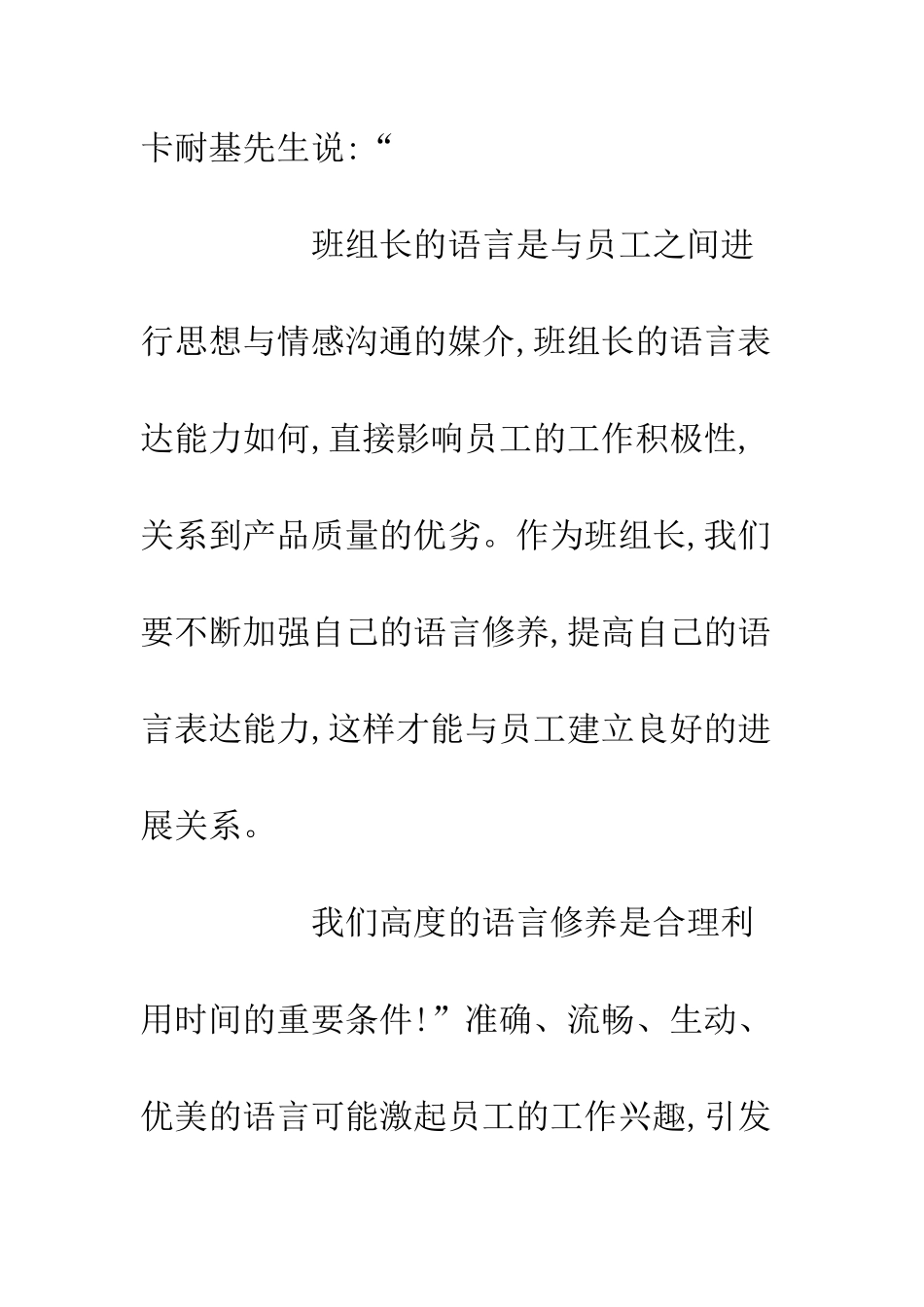 卡耐基先生说:“

班组长的语言是与员工之间进行思想与情感沟通的媒介,班组长的语言表达能力如何,直接影响员工的工作积极性,关系到产品质量的优劣。作为班组长,我们要不断加强自己的语言修养,提高自己的语言表达能力,这样才能与员工建立良好的进展关系。

我们高度的语言修养是合理利用时间的重要条件!”准确、流畅、生动、优美的语言可能激起员工的工作兴趣,引发